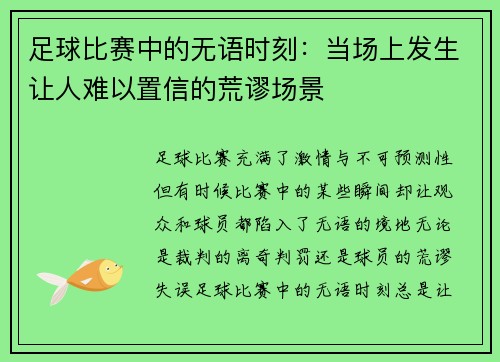 足球比赛中的无语时刻：当场上发生让人难以置信的荒谬场景

足球比赛充满了激情与不可预测性但有时候比赛中的某些瞬间却让观众和球员都陷入了无语的境地无论是裁判的离奇判罚还是球员的荒谬失误足球比赛中的无语时刻总是让